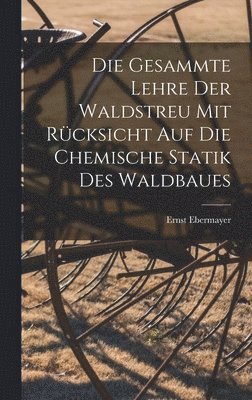 Die Gesammte Lehre Der Waldstreu Mit Rücksicht Auf Die Chemische Statik Des Waldbaues

Ernst Ebermayer